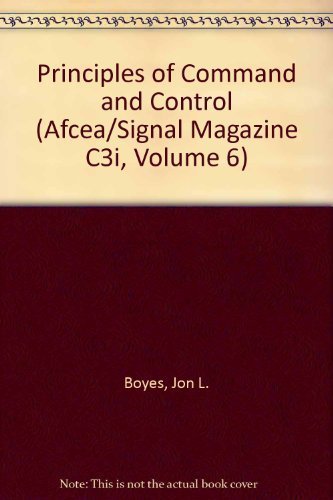 Principles of Command and Control (Afcea/Signal Magazine C3i, Volume 6)

Boyes, Jon L.

Note: This is not the actual book cover